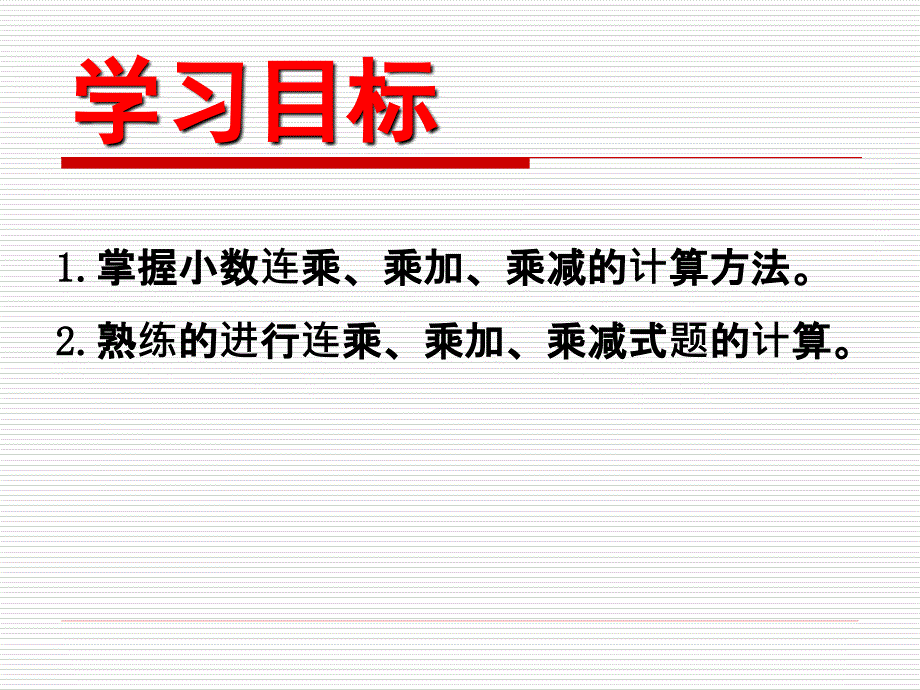 学习目标

1.掌握小数连乘、乘加、乘减的计算方法。

2.熟练的进行连乘、乘加、乘减式题的计算。